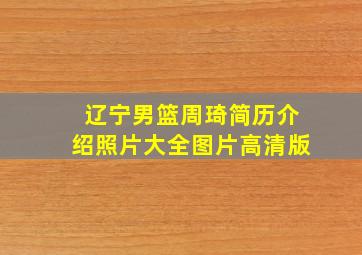 辽宁男篮周琦简历介绍照片大全图片高清版